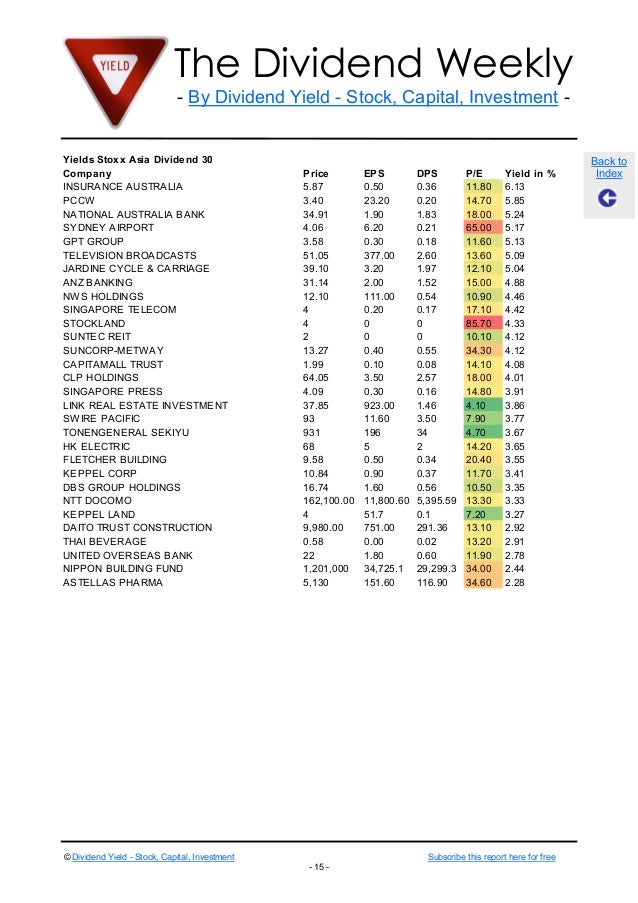 YIELD

The Dividend Weekly
- By Dividend Yield - Stock, Capital, Investment -

Back to Index

Yields Stoxx Asia Dividend 30

| Company | Price | EPS | DPS | P/E | Yield in % |
|---|---|---|---|---|---|
| INSURANCE AUSTRALIA | 5.87 | 0.50 | 0.36 | 11.80 | 6.13 |
| PCCW | 3.40 | 23.20 | 0.20 | 14.70 | 5.85 |
| NATIONAL AUSTRALIA BANK | 34.91 | 1.90 | 1.83 | 18.00 | 5.24 |
| SYDNEY AIRPORT | 4.06 | 6.20 | 0.21 | 65.00 | 5.17 |
| GPT GROUP | 3.58 | 0.30 | 0.18 | 11.60 | 5.13 |
| TELEVISION BROADCASTS | 51.05 | 377.00 | 2.60 | 13.60 | 5.09 |
| JARDINE CYCLE & CARRIAGE | 39.10 | 3.20 | 1.97 | 12.10 | 5.04 |
| ANZ BANKING | 31.14 | 2.00 | 1.52 | 15.00 | 4.88 |
| NWS HOLDINGS | 12.10 | 111.00 | 0.54 | 10.90 | 4.46 |
| SINGAPORE TELECOM | 4 | 0.20 | 0.17 | 17.10 | 4.42 |
| STOCKLAND | 4 | 0 | 0 | 85.70 | 4.33 |
| SUNTEC REIT | 2 | 0 | 0 | 10.10 | 4.12 |
| SUNCORP-METWAY | 13.27 | 0.40 | 0.55 | 34.30 | 4.12 |
| CAPITAMALL TRUST | 1.99 | 0.10 | 0.08 | 14.10 | 4.08 |
| CLP HOLDINGS | 64.05 | 3.50 | 2.57 | 18.00 | 4.01 |
| SINGAPORE PRESS | 4.09 | 0.30 | 0.16 | 14.80 | 3.91 |
| LINK REAL ESTATE INVESTMENT | 37.85 | 923.00 | 1.46 | 4.10 | 3.86 |
| SWIRE PACIFIC | 93 | 11.60 | 3.50 | 7.90 | 3.77 |
| TONENGENERAL SEKIYU | 931 | 196 | 34 | 4.70 | 3.67 |
| HK ELECTRIC | 68 | 5 | 2 | 14.20 | 3.65 |
| FLETCHER BUILDING | 9.58 | 0.50 | 0.34 | 20.40 | 3.55 |
| KEPPEL CORP | 10.84 | 0.90 | 0.37 | 11.70 | 3.41 |
| DBS GROUP HOLDINGS | 16.74 | 1.60 | 0.56 | 10.50 | 3.35 |
| NTT DOCOMO | 162,100.00 | 11,800.60 | 5,395.59 | 13.30 | 3.33 |
| KEPPEL LAND | 4 | 51.7 | 0.1 | 7.20 | 3.27 |
| DAITO TRUST CONSTRUCTION | 9,980.00 | 751.00 | 291.36 | 13.10 | 2.92 |
| THAI BEVERAGE | 0.58 | 0.00 | 0.02 | 13.20 | 2.91 |
| UNITED OVERSEAS BANK | 22 | 1.80 | 0.60 | 11.90 | 2.78 |
| NIPPON BUILDING FUND | 1,201,000 | 34,725.1 | 29,299.3 | 34.00 | 2.44 |
| ASTELLAS PHARMA | 5,130 | 151.60 | 116.90 | 34.60 | 2.28 |

© Dividend Yield - Stock, Capital, Investment
Subscribe this report here for free
- 15 -